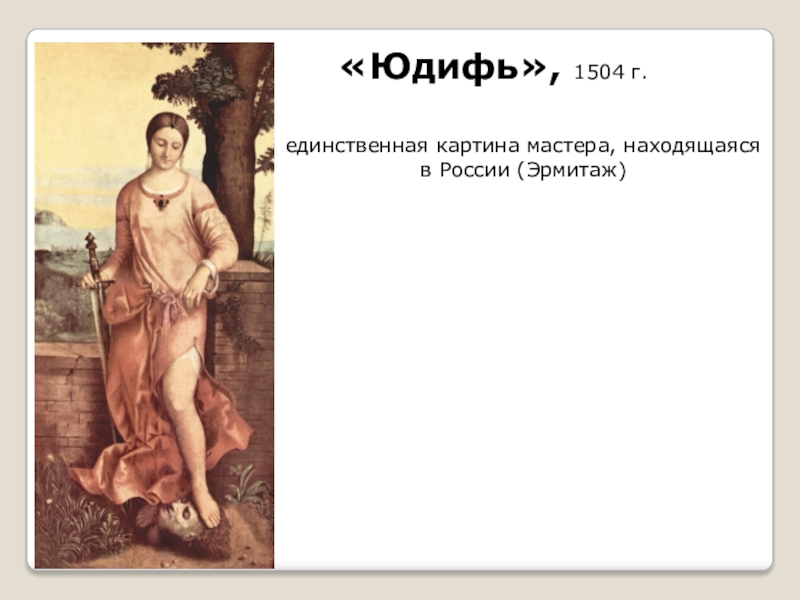 «Юдифь», 1504 г.

единственная картина мастера, находящаяся в России (Эрмитаж)